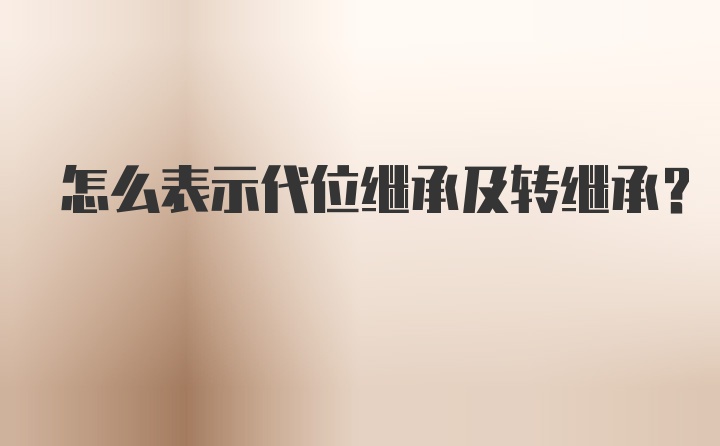 怎么表示代位继承及转继承？